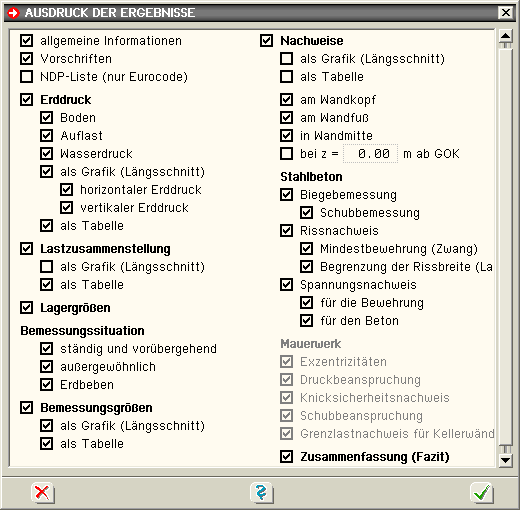 AUSDRUCK DER ERGEBNISSE

allgemeine Informationen
Vorschriften
NDP-Liste (nur Eurocode)

Erddruck
Boden
Auflast
Wasserdruck
als Grafik (Längsschnitt)
horizontaler Erddruck
vertikaler Erddruck
als Tabelle

Lastzusammenstellung
als Grafik (Längsschnitt)
als Tabelle

Lagergrößen

Bemessungssituation
ständig und vorübergehend
außergewöhnlich
Erdbeben

Bemessungsgrößen
als Grafik (Längsschnitt)
als Tabelle

Nachweise
als Grafik (Längsschnitt)
als Tabelle

am Wandkopf
am Wandfuß
in Wandmitte
bei z = 0.00 m ab GOK

Stahlbeton
Biegebemessung
Schubbemessung
Rissnachweis
Mindestbewehrung (Zwang)
Begrenzung der Rissbreite (La
Spannungsnachweis
für die Bewehrung
für den Beton

Mauerwerk
Exzentrizitäten
Druckbeanspruchung
Knicksicherheitsnachweis
Schubbeanspruchung
Grenzlastnachweis für Kellerwänd

Zusammenfassung (Fazit)